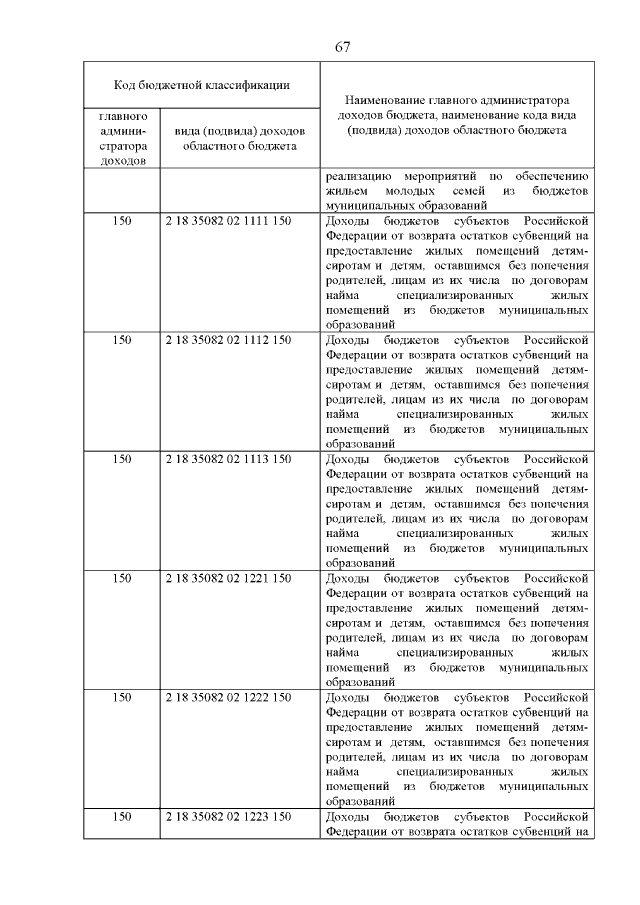 67

| Код бюджетной классификации | | Наименование главного администратора доходов бюджета, наименование кода вида (подвида) доходов областного бюджета |
|---|---|---|
| главного администратора доходов | вида (подвида) доходов областного бюджета | |
| | | реализацию мероприятий по обеспечению жильем молодых семей из бюджетов муниципальных образований |
| 150 | 2 18 35082 02 1111 150 | Доходы бюджетов субъектов Российской Федерации от возврата остатков субвенций на предоставление жилых помещений детям-сиротам и детям, оставшимся без попечения родителей, лицам из их числа по договорам найма специализированных жилых помещений из бюджетов муниципальных образований |
| 150 | 2 18 35082 02 1112 150 | Доходы бюджетов субъектов Российской Федерации от возврата остатков субвенций на предоставление жилых помещений детям-сиротам и детям, оставшимся без попечения родителей, лицам из их числа по договорам найма специализированных жилых помещений из бюджетов муниципальных образований |
| 150 | 2 18 35082 02 1113 150 | Доходы бюджетов субъектов Российской Федерации от возврата остатков субвенций на предоставление жилых помещений детям-сиротам и детям, оставшимся без попечения родителей, лицам из их числа по договорам найма специализированных жилых помещений из бюджетов муниципальных образований |
| 150 | 2 18 35082 02 1221 150 | Доходы бюджетов субъектов Российской Федерации от возврата остатков субвенций на предоставление жилых помещений детям-сиротам и детям, оставшимся без попечения родителей, лицам из их числа по договорам найма специализированных жилых помещений из бюджетов муниципальных образований |
| 150 | 2 18 35082 02 1222 150 | Доходы бюджетов субъектов Российской Федерации от возврата остатков субвенций на предоставление жилых помещений детям-сиротам и детям, оставшимся без попечения родителей, лицам из их числа по договорам найма специализированных жилых помещений из бюджетов муниципальных образований |
| 150 | 2 18 35082 02 1223 150 | Доходы бюджетов субъектов Российской Федерации от возврата остатков субвенций на |